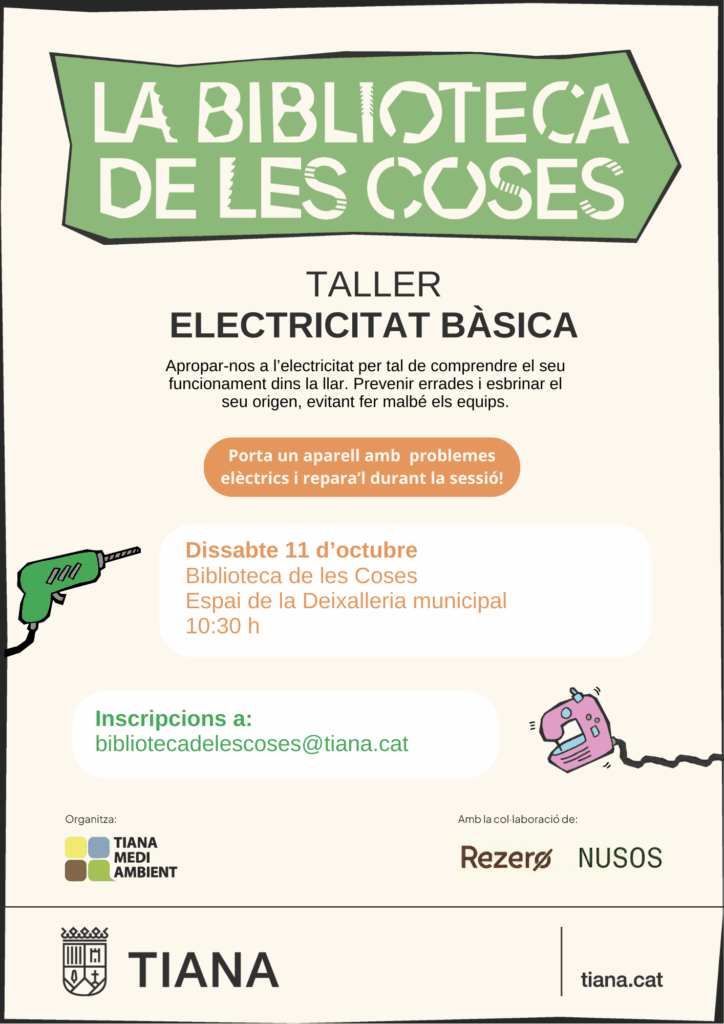 LA BIBLIOTECA DE LES COSES

TALLER
ELECTRICITAT BÀSICA

Apropar-nos a l'electricitat per tal de comprendre el seu funcionament dins la llar. Prevenir errades i esbrinar el seu origen, evitant fer malbé els equips.

Porta un aparell amb problemes elèctrics i repara'l durant la sessió!

Dissabte 11 d'octubre
Biblioteca de les Coses
Espai de la Deixalleria municipal
10:30 h

Inscripcions a:
bibliotecadelescoses@tiana.cat

Organitza:
TIANA MEDI AMBIENT

Amb la col·laboració de:
Rezerø
NUSOS

TIANA
tiana.cat